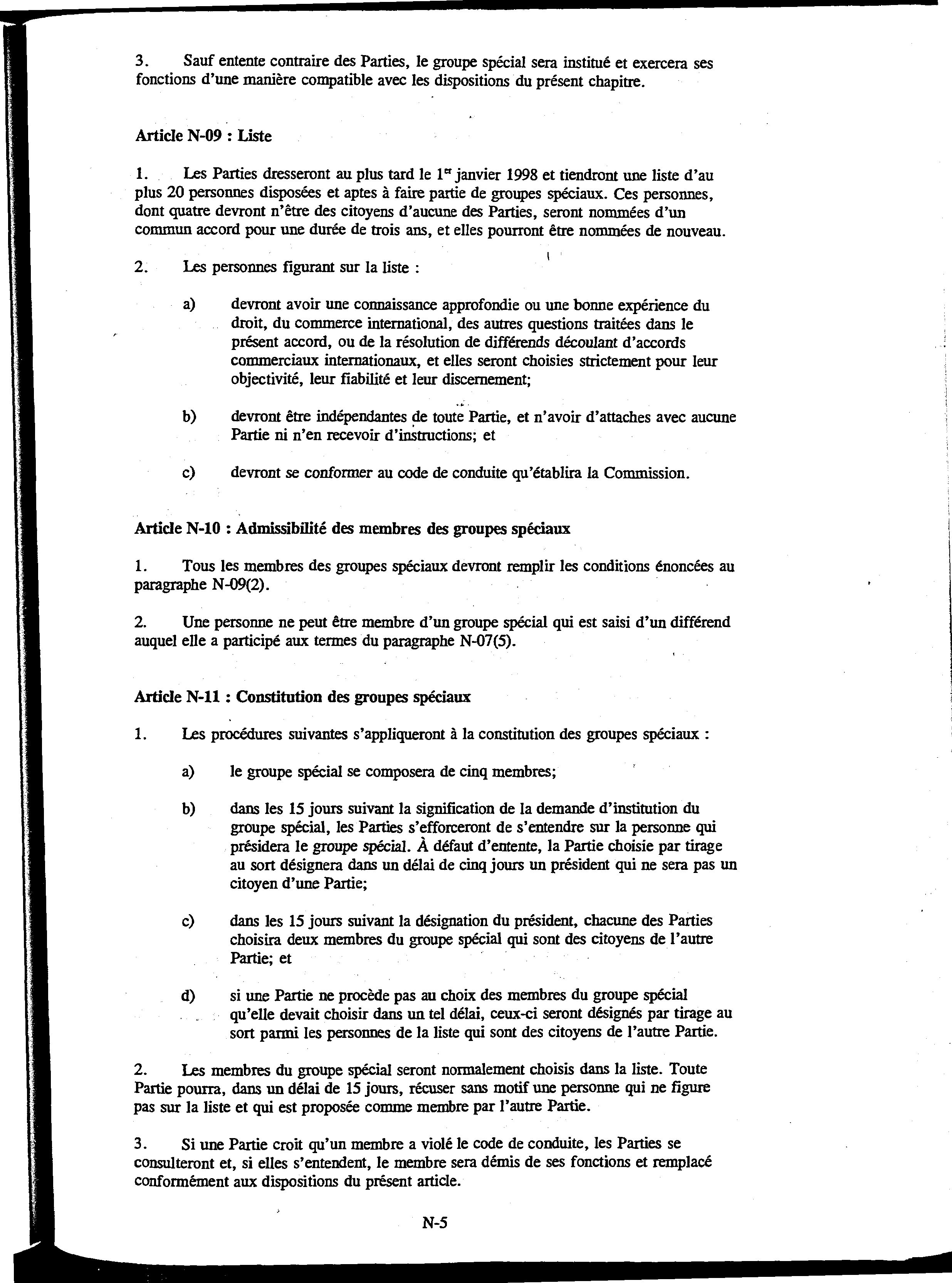 3. Sauf entente contraire des Parties, le groupe spécial sera institué et exercera ses fonctions d'une manière compatible avec les dispositions du présent chapitre.

Article N-09 : Liste

1. Les Parties dresseront au plus tard le 1$^{er}$ janvier 1998 et tiendront une liste d'au plus 20 personnes disposées et aptes à faire partie de groupes spéciaux. Ces personnes, dont quatre devront n'être des citoyens d'aucune des Parties, seront nommées d'un commun accord pour une durée de trois ans, et elles pourront être nommées de nouveau.

2. Les personnes figurant sur la liste :

a) devront avoir une connaissance approfondie ou une bonne expérience du droit, du commerce international, des autres questions traitées dans le présent accord, ou de la résolution de différends découlant d'accords commerciaux internationaux, et elles seront choisies strictement pour leur objectivité, leur fiabilité et leur discernement;

b) devront être indépendantes de toute Partie, et n'avoir d'attaches avec aucune Partie ni n'en recevoir d'instructions; et

c) devront se conformer au code de conduite qu'établira la Commission.

Article N-10 : Admissibilité des membres des groupes spéciaux

1. Tous les membres des groupes spéciaux devront remplir les conditions énoncées au paragraphe N-09(2).

2. Une personne ne peut être membre d'un groupe spécial qui est saisi d'un différend auquel elle a participé aux termes du paragraphe N-07(5).

Article N-11 : Constitution des groupes spéciaux

1. Les procédures suivantes s'appliqueront à la constitution des groupes spéciaux :

a) le groupe spécial se composera de cinq membres;

b) dans les 15 jours suivant la signification de la demande d'institution du groupe spécial, les Parties s'efforceront de s'entendre sur la personne qui présidera le groupe spécial. À défaut d'entente, la Partie choisie par tirage au sort désignera dans un délai de cinq jours un président qui ne sera pas un citoyen d'une Partie;

c) dans les 15 jours suivant la désignation du président, chacune des Parties choisira deux membres du groupe spécial qui sont des citoyens de l'autre Partie; et

d) si une Partie ne procède pas au choix des membres du groupe spécial qu'elle devait choisir dans un tel délai, ceux-ci seront désignés par tirage au sort parmi les personnes de la liste qui sont des citoyens de l'autre Partie.

2. Les membres du groupe spécial seront normalement choisis dans la liste. Toute Partie pourra, dans un délai de 15 jours, récuser sans motif une personne qui ne figure pas sur la liste et qui est proposée comme membre par l'autre Partie.

3. Si une Partie croit qu'un membre a violé le code de conduite, les Parties se consulteront et, si elles s'entendent, le membre sera démis de ses fonctions et remplacé conformément aux dispositions du présent article.

N-5